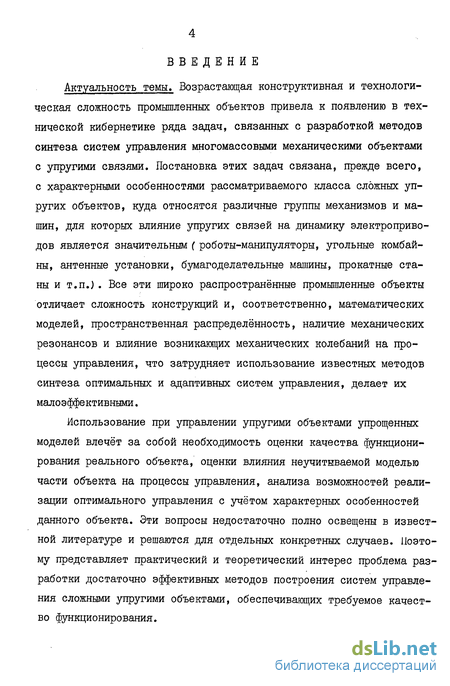 4

ВВЕДЕНИЕ

Актуальность темы. Возрастающая конструктивная и технологическая сложность промышленных объектов привела к появлению в технической кибернетике ряда задач, связанных с разработкой методов синтеза систем управления многомассовыми механическими объектами с упругими связями. Постановка этих задач связана, прежде всего, с характерными особенностями рассматриваемого класса сложных упругих объектов, куда относятся различные группы механизмов и машин, для которых влияние упругих связей на динамику электроприводов является значительным ( роботы-манипуляторы, угольные комбайны, антенные установки, бумагоделательные машины, прокатные станы и т.п.). Все эти широко распространённые промышленные объекты отличает сложность конструкций и, соответственно, математических моделей, пространственная распределённость, наличие механических резонансов и влияние возникающих механических колебаний на процессы управления, что затрудняет использование известных методов синтеза оптимальных и адаптивных систем управления, делает их малоэффективными.

Использование при управлении упругими объектами упрощенных моделей влечёт за собой необходимость оценки качества функционирования реального объекта, оценки влияния неучитываемой моделью части объекта на процессы управления, анализа возможностей реализации оптимального управления с учётом характерных особенностей данного объекта. Эти вопросы недостаточно полно освещены в известной литературе и решаются для отдельных конкретных случаев. Поэтому представляет практический и теоретический интерес проблема разработки достаточно эффективных методов построения систем управления сложными упругими объектами, обеспечивающих требуемое качество функционирования.

dsLib.net
библиотека диссертаций